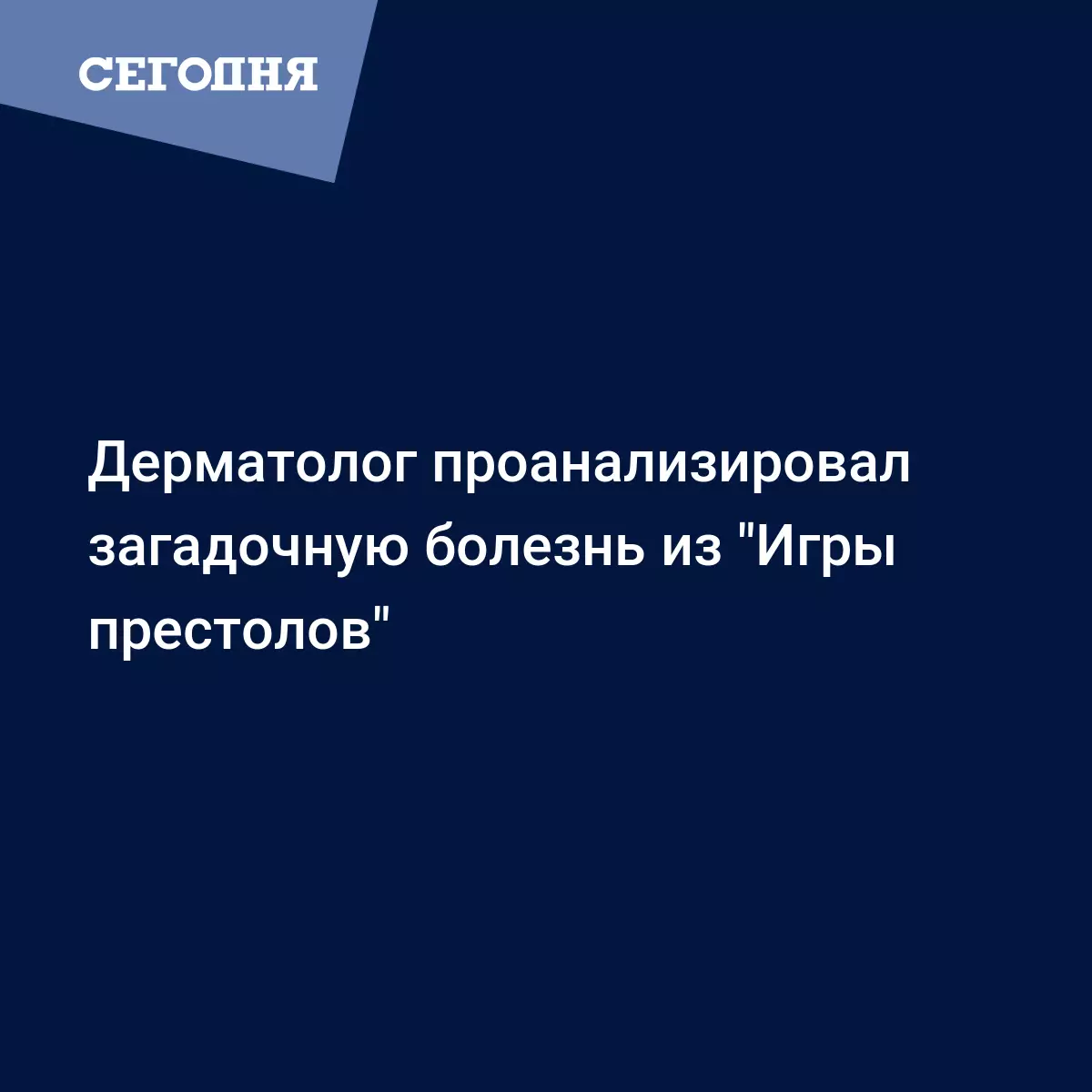 СЕГОДНЯ

Дерматолог проанализировал загадочную болезнь из "Игры престолов"